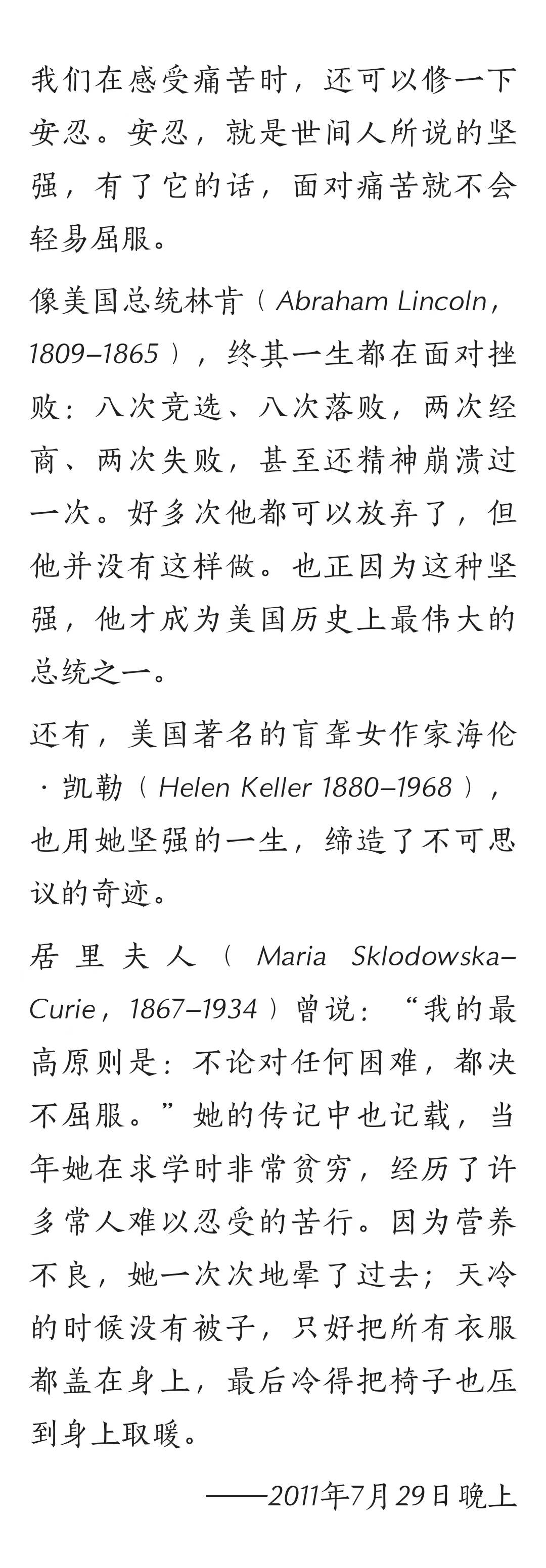 我们在感受痛苦时，还可以修一下安忍。安忍，就是世间人所说的坚强，有了它的话，面对痛苦就不会轻易屈服。

像美国总统林肯（Abraham Lincoln，1809–1865），终其一生都在面对挫败：八次竞选、八次落败，两次经商、两次失败，甚至还精神崩溃过一次。好多次他都可以放弃了，但他并没有这样做。也正因为这种坚强，他才成为美国历史上最伟大的总统之一。

还有，美国著名的盲聋女作家海伦·凯勒（Helen Keller 1880–1968），也用她坚强的一生，缔造了不可思议的奇迹。

居里夫人（Maria Sklodowska–Curie，1867–1934）曾说：“我的最高原则是：不论对任何困难，都决不屈服。”她的传记中也记载，当年她在求学时非常贫穷，经历了许多常人难以忍受的苦行。因为营养不良，她一次次地晕了过去；天冷的时候没有被子，只好把所有衣服都盖在身上，最后冷得把椅子也压到身上取暖。

——2011年7月29日晚上